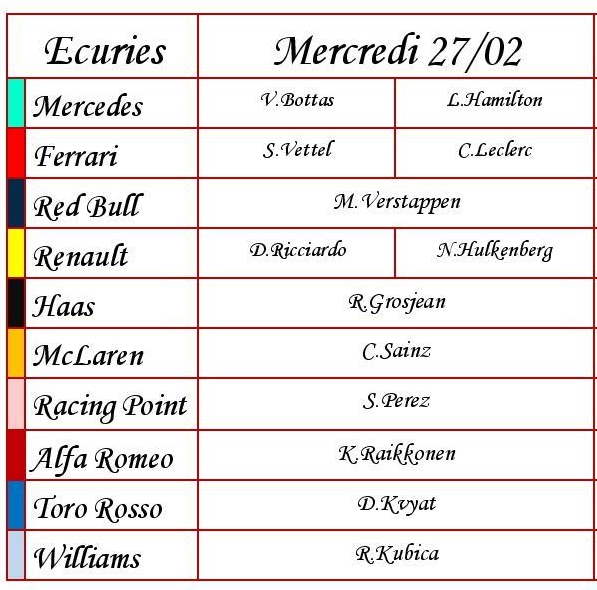 | Ecuries | Mercredi 27/02 | |
|---|---|---|
| Mercedes | V.Bottas | L.Hamilton |
| Ferrari | S.Vettel | C.Leclerc |
| Red Bull | M.Verstappen | |
| Renault | D.Ricciardo | N.Hulkenberg |
| Haas | R.Grosjean | |
| McLaren | C.Sainz | |
| Racing Point | S.Perez | |
| Alfa Romeo | K.Raikkonen | |
| Toro Rosso | D.Kvyat | |
| Williams | R.Kubica | |